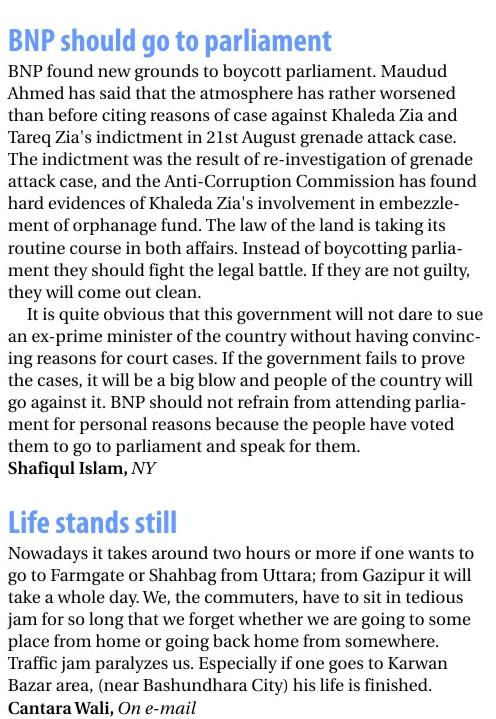 BNP should go to parliament

BNP found new grounds to boycott parliament. Maudud Ahmed has said that the atmosphere has rather worsened than before citing reasons of case against Khaleda Zia and Tareq Zia's indictment in 21st August grenade attack case. The indictment was the result of re-investigation of grenade attack case, and the Anti-Corruption Commission has found hard evidences of Khaleda Zia's involvement in embezzlement of orphanage fund. The law of the land is taking its routine course in both affairs. Instead of boycotting parliament they should fight the legal battle. If they are not guilty, they will come out clean.

It is quite obvious that this government will not dare to sue an ex-prime minister of the country without having convincing reasons for court cases. If the government fails to prove the cases, it will be a big blow and people of the country will go against it. BNP should not refrain from attending parliament for personal reasons because the people have voted them to go to parliament and speak for them.
Shafiqul Islam, NY

Life stands still

Nowadays it takes around two hours or more if one wants to go to Farmgate or Shahbag from Uttara; from Gazipur it will take a whole day. We, the commuters, have to sit in tedious jam for so long that we forget whether we are going to some place from home or going back home from somewhere. Traffic jam paralyzes us. Especially if one goes to Karwan Bazar area, (near Bashundhara City) his life is finished.
Cantara Wali, On e-mail